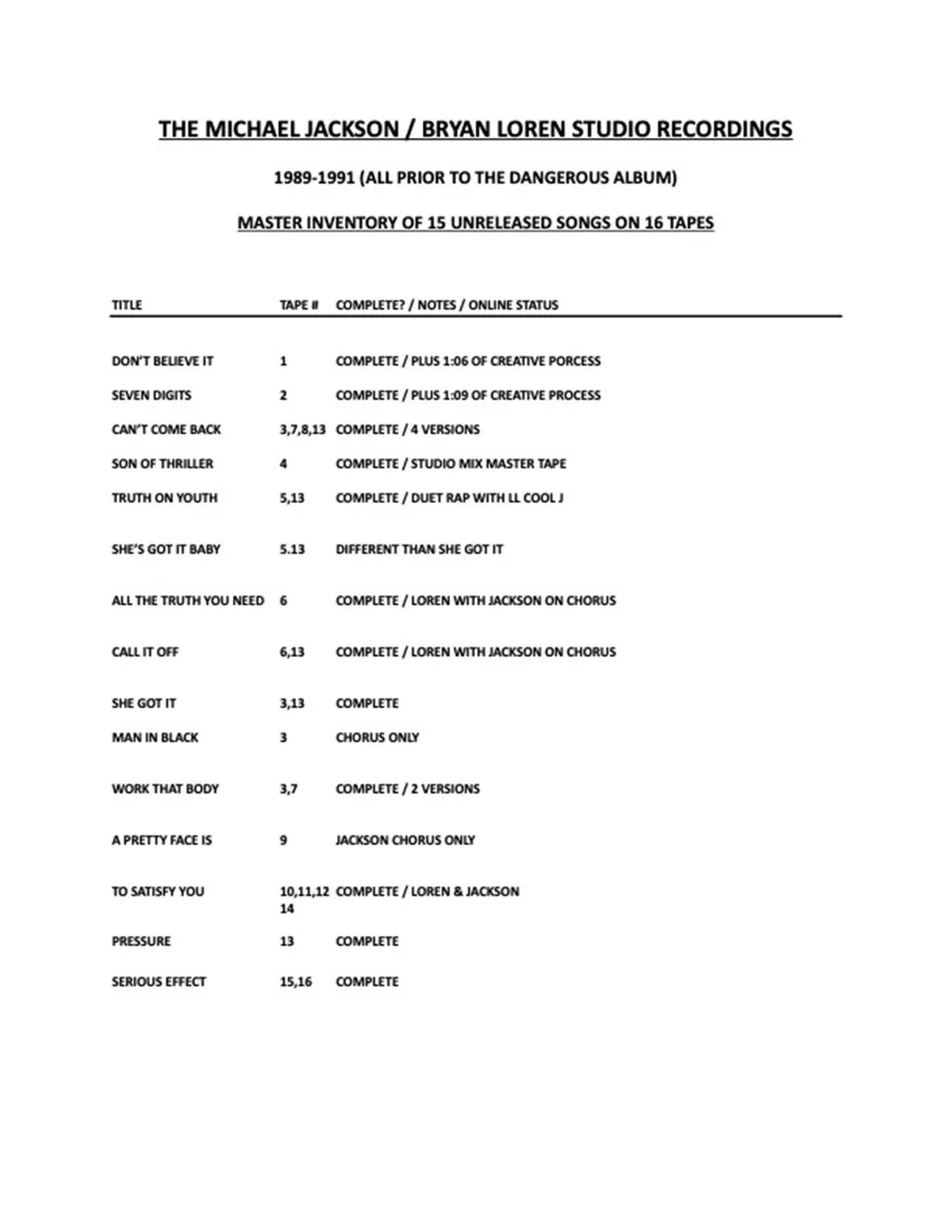 THE MICHAEL JACKSON / BRYAN LOREN STUDIO RECORDINGS

1989-1991 (ALL PRIOR TO THE DANGEROUS ALBUM)

MASTER INVENTORY OF 15 UNRELEASED SONGS ON 16 TAPES

| TITLE | TAPE # | COMPLETE? / NOTES / ONLINE STATUS |
|---|---|---|
| DON'T BELIEVE IT | 1 | COMPLETE / PLUS 1:06 OF CREATIVE PORCESS |
| SEVEN DIGITS | 2 | COMPLETE / PLUS 1:09 OF CREATIVE PROCESS |
| CAN'T COME BACK | 3,7,8,13 | COMPLETE / 4 VERSIONS |
| SON OF THRILLER | 4 | COMPLETE / STUDIO MIX MASTER TAPE |
| TRUTH ON YOUTH | 5,13 | COMPLETE / DUET RAP WITH LL COOL J |
| SHE'S GOT IT BABY | 5.13 | DIFFERENT THAN SHE GOT IT |
| ALL THE TRUTH YOU NEED | 6 | COMPLETE / LOREN WITH JACKSON ON CHORUS |
| CALL IT OFF | 6,13 | COMPLETE / LOREN WITH JACKSON ON CHORUS |
| SHE GOT IT | 3,13 | COMPLETE |
| MAN IN BLACK | 3 | CHORUS ONLY |
| WORK THAT BODY | 3,7 | COMPLETE / 2 VERSIONS |
| A PRETTY FACE IS | 9 | JACKSON CHORUS ONLY |
| TO SATISFY YOU | 10,11,12 14 | COMPLETE / LOREN & JACKSON |
| PRESSURE | 13 | COMPLETE |
| SERIOUS EFFECT | 15,16 | COMPLETE |